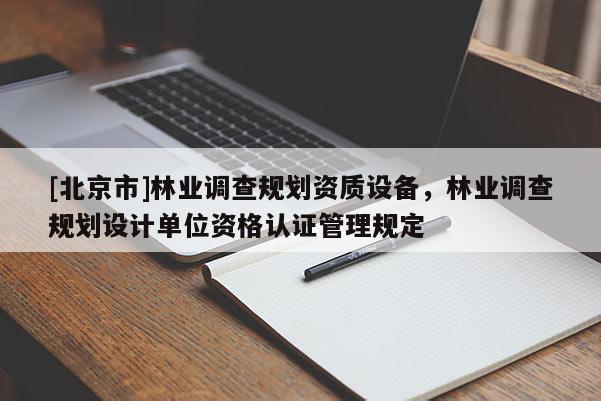 [北京市]林业调查规划资质设备，林业调查规划设计单位资格认证管理规定